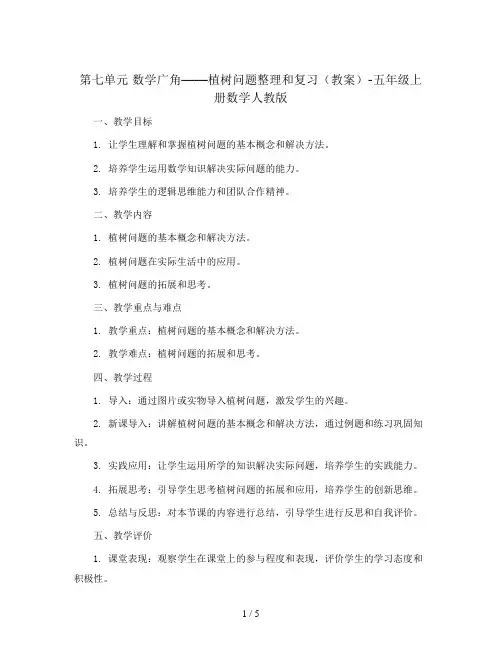 第七单元 数学广角——植树问题整理和复习（教案）-五年级上册数学人教版

一、教学目标

1. 让学生理解和掌握植树问题的基本概念和解决方法。

2. 培养学生运用数学知识解决实际问题的能力。

3. 培养学生的逻辑思维能力和团队合作精神。

二、教学内容

1. 植树问题的基本概念和解决方法。

2. 植树问题在实际生活中的应用。

3. 植树问题的拓展和思考。

三、教学重点与难点

1. 教学重点：植树问题的基本概念和解决方法。

2. 教学难点：植树问题的拓展和思考。

四、教学过程

1. 导入：通过图片或实物导入植树问题，激发学生的兴趣。

2. 新课导入：讲解植树问题的基本概念和解决方法，通过例题和练习巩固知识。

3. 实践应用：让学生运用所学的知识解决实际问题，培养学生的实践能力。

4. 拓展思考：引导学生思考植树问题的拓展和应用，培养学生的创新思维。

5. 总结与反思：对本节课的内容进行总结，引导学生进行反思和自我评价。

五、教学评价

1. 课堂表现：观察学生在课堂上的参与程度和表现，评价学生的学习态度和积极性。

1 / 5